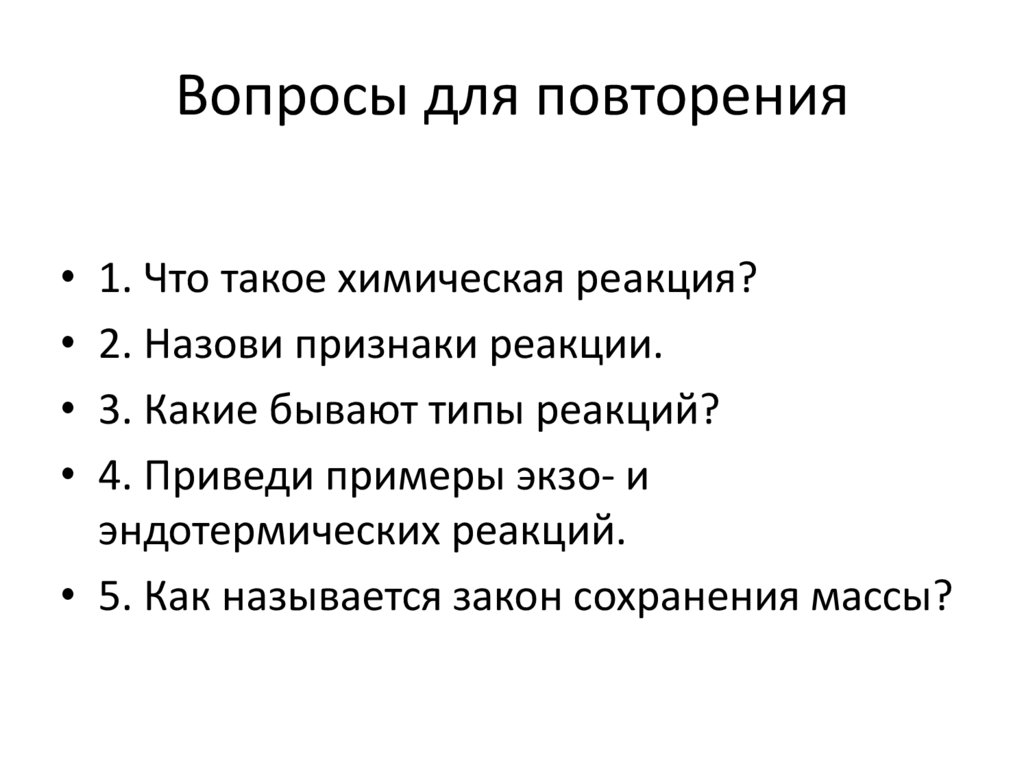 Вопросы для повторения

• 1. Что такое химическая реакция?
• 2. Назови признаки реакции.
• 3. Какие бывают типы реакций?
• 4. Приведи примеры экзо- и эндотермических реакций.
• 5. Как называется закон сохранения массы?